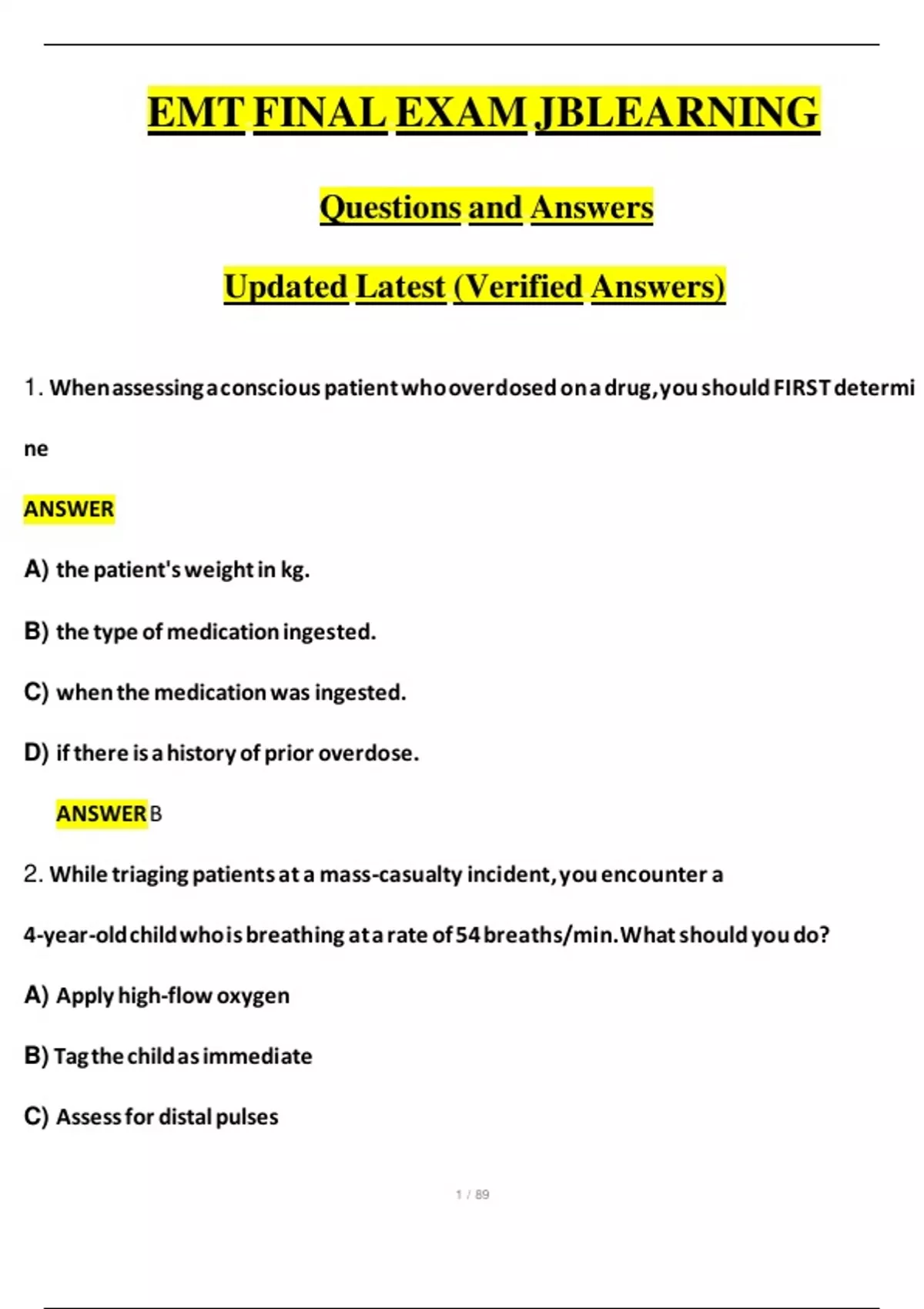 EMT FINAL EXAM JBLEARNING

Questions and Answers

Updated Latest (Verified Answers)

1. When assessing a conscious patient who overdosed on a drug, you should FIRST determine

ANSWER

A) the patient's weight in kg.

B) the type of medication ingested.

C) when the medication was ingested.

D) if there is a history of prior overdose.

ANSWER B

2. While triaging patients at a mass-casualty incident, you encounter a 4-year-old child who is breathing at a rate of 54 breaths/min. What should you do?

A) Apply high-flow oxygen

B) Tag the child as immediate

C) Assess for distal pulses

1 / 89